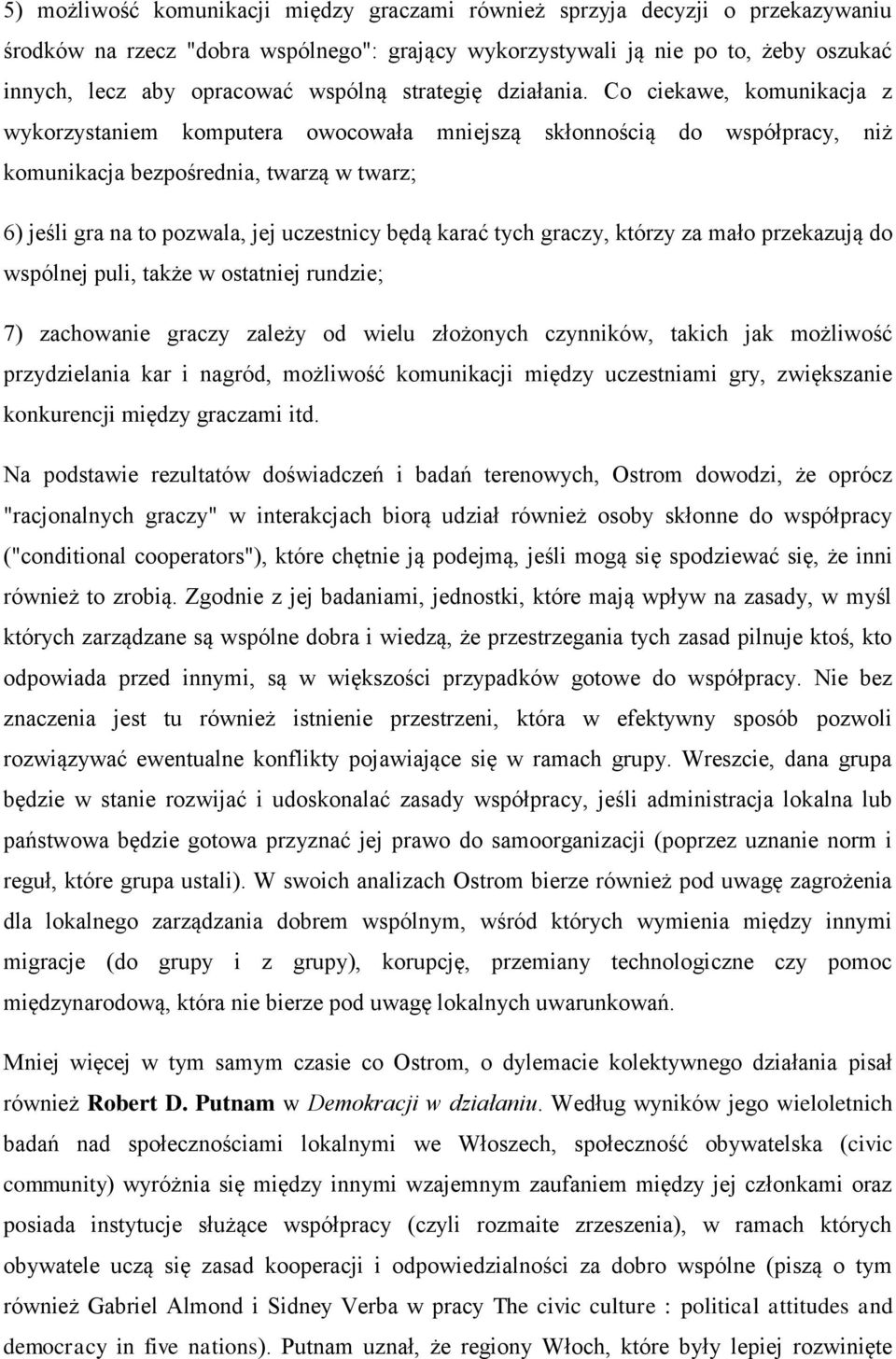 5) możliwość komunikacji między graczami również sprzyja decyzji o przekazywaniu środków na rzecz "dobra wspólnego": grający wykorzystywali ją nie po to, żeby oszukać innych, lecz aby opracować wspólną strategię działania. Co ciekawe, komunikacja z wykorzystaniem komputera owocowała mniejszą skłonnością do współpracy, niż komunikacja bezpośrednia, twarzą w twarz;

6) jeśli gra na to pozwala, jej uczestnicy będą karać tych graczy, którzy za mało przekazują do wspólnej puli, także w ostatniej rundzie;

7) zachowanie graczy zależy od wielu złożonych czynników, takich jak możliwość przydzielania kar i nagród, możliwość komunikacji między uczestniami gry, zwiększanie konkurencji między graczami itd.

Na podstawie rezultatów doświadczeń i badań terenowych, Ostrom dowodzi, że oprócz "racjonalnych graczy" w interakcjach biorą udział również osoby skłonne do współpracy ("conditional cooperators"), które chętnie ją podejmą, jeśli mogą się spodziewać się, że inni również to zrobią. Zgodnie z jej badaniami, jednostki, które mają wpływ na zasady, w myśl których zarządzane są wspólne dobra i wiedzą, że przestrzegania tych zasad pilnuje ktoś, kto odpowiada przed innymi, są w większości przypadków gotowe do współpracy. Nie bez znaczenia jest tu również istnienie przestrzeni, która w efektywny sposób pozwoli rozwiązywać ewentualne konflikty pojawiające się w ramach grupy. Wreszcie, dana grupa będzie w stanie rozwijać i udoskonalać zasady współpracy, jeśli administracja lokalna lub państwowa będzie gotowa przyznać jej prawo do samoorganizacji (poprzez uznanie norm i reguł, które grupa ustali). W swoich analizach Ostrom bierze również pod uwagę zagrożenia dla lokalnego zarządzania dobrem wspólnym, wśród których wymienia między innymi migracje (do grupy i z grupy), korupcję, przemiany technologiczne czy pomoc międzynarodową, która nie bierze pod uwagę lokalnych uwarunkowań.

Mniej więcej w tym samym czasie co Ostrom, o dylemacie kolektywnego działania pisał również Robert D. Putnam w Demokracji w działaniu. Według wyników jego wieloletnich badań nad społecznościami lokalnymi we Włoszech, społeczność obywatelska (civic community) wyróżnia się między innymi wzajemnym zaufaniem między jej członkami oraz posiada instytucje służące współpracy (czyli rozmaite zrzeszenia), w ramach których obywatele uczą się zasad kooperacji i odpowiedzialności za dobro wspólne (piszą o tym również Gabriel Almond i Sidney Verba w pracy The civic culture : political attitudes and democracy in five nations). Putnam uznał, że regiony Włoch, które były lepiej rozwinięte